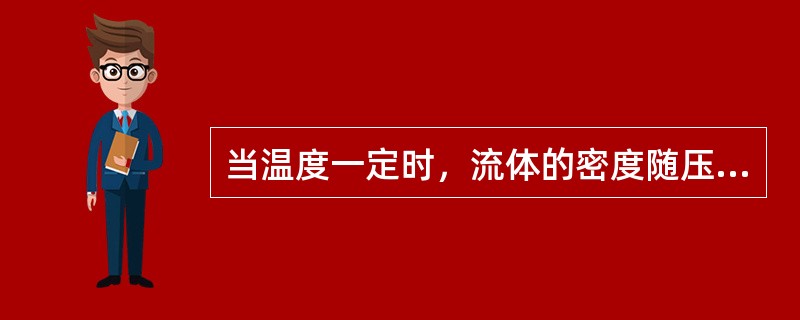 当温度一定时，流体的密度随压...